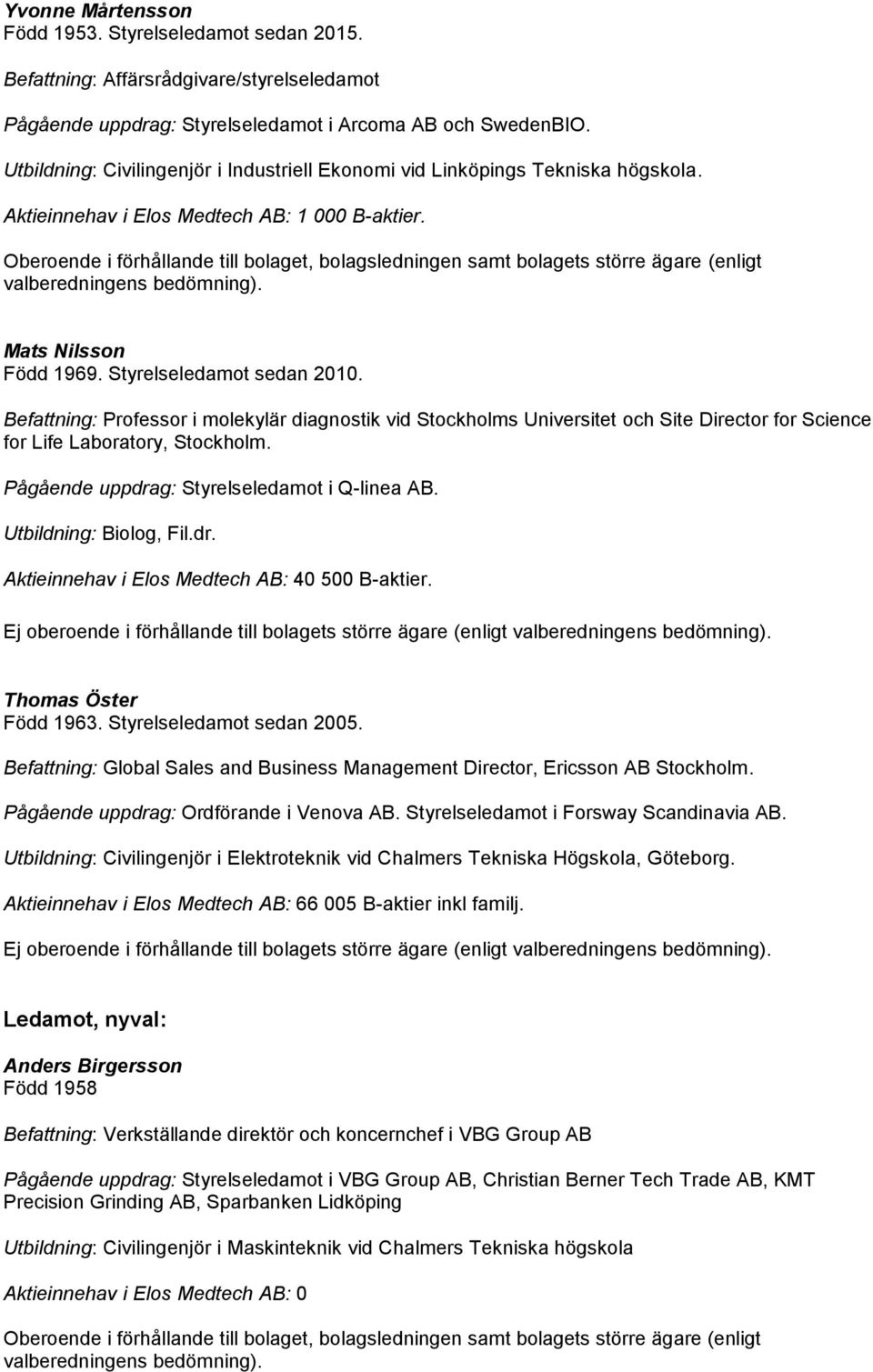 Yvonne Mårtensson
Född 1953. Styrelseledamot sedan 2015.

Befattning: Affärsrådgivare/styrelseledamot

Pågående uppdrag: Styrelseledamot i Arcoma AB och SwedenBIO.

Utbildning: Civilingenjör i Industriell Ekonomi vid Linköpings Tekniska högskola.

Aktieinnehav i Elos Medtech AB: 1 000 B-aktier.

Oberoende i förhållande till bolaget, bolagsledningen samt bolagets större ägare (enligt valberedningens bedömning).

Mats Nilsson
Född 1969. Styrelseledamot sedan 2010.

Befattning: Professor i molekylär diagnostik vid Stockholms Universitet och Site Director for Science for Life Laboratory, Stockholm.

Pågående uppdrag: Styrelseledamot i Q-linea AB.

Utbildning: Biolog, Fil.dr.

Aktieinnehav i Elos Medtech AB: 40 500 B-aktier.

Ej oberoende i förhållande till bolagets större ägare (enligt valberedningens bedömning).

Thomas Öster
Född 1963. Styrelseledamot sedan 2005.

Befattning: Global Sales and Business Management Director, Ericsson AB Stockholm.

Pågående uppdrag: Ordförande i Venova AB. Styrelseledamot i Forsway Scandinavia AB.

Utbildning: Civilingenjör i Elektroteknik vid Chalmers Tekniska Högskola, Göteborg.

Aktieinnehav i Elos Medtech AB: 66 005 B-aktier inkl familj.

Ej oberoende i förhållande till bolagets större ägare (enligt valberedningens bedömning).

Ledamot, nyval:

Anders Birgersson
Född 1958

Befattning: Verkställande direktör och koncernchef i VBG Group AB

Pågående uppdrag: Styrelseledamot i VBG Group AB, Christian Berner Tech Trade AB, KMT Precision Grinding AB, Sparbanken Lidköping

Utbildning: Civilingenjör i Maskinteknik vid Chalmers Tekniska högskola

Aktieinnehav i Elos Medtech AB: 0

Oberoende i förhållande till bolaget, bolagsledningen samt bolagets större ägare (enligt valberedningens bedömning).